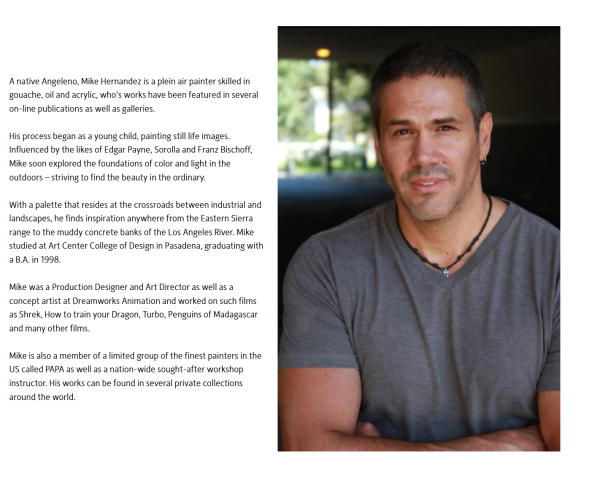 A native Angeleno, Mike Hernandez is a plein air painter skilled in gouache, oil and acrylic, who's works have been featured in several on-line publications as well as galleries.

His process began as a young child, painting still life images. Influenced by the likes of Edgar Payne, Sorolla and Franz Bischoff, Mike soon explored the foundations of color and light in the outdoors – striving to find the beauty in the ordinary.

With a palette that resides at the crossroads between industrial and landscapes, he finds inspiration anywhere from the Eastern Sierra range to the muddy concrete banks of the Los Angeles River. Mike studied at Art Center College of Design in Pasadena, graduating with a B.A. in 1998.

Mike was a Production Designer and Art Director as well as a concept artist at Dreamworks Animation and worked on such films as Shrek, How to train your Dragon, Turbo, Penguins of Madagascar and many other films.

Mike is also a member of a limited group of the finest painters in the US called PAPA as well as a nation-wide sought-after workshop instructor. His works can be found in several private collections around the world.